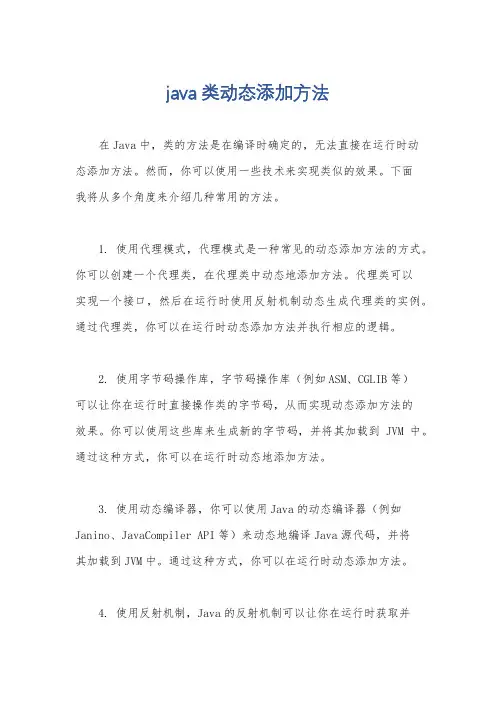 java 类动态添加方法

在 Java 中，类的方法是在编译时确定的，无法直接在运行时动态添加方法。然而，你可以使用一些技术来实现类似的效果。下面我将从多个角度来介绍几种常用的方法。

1. 使用代理模式，代理模式是一种常见的动态添加方法的方式。你可以创建一个代理类，在代理类中动态地添加方法。代理类可以实现一个接口，然后在运行时使用反射机制动态生成代理类的实例。通过代理类，你可以在运行时动态添加方法并执行相应的逻辑。

2. 使用字节码操作库，字节码操作库（例如 ASM、CGLIB 等）可以让你在运行时直接操作类的字节码，从而实现动态添加方法的效果。你可以使用这些库来生成新的字节码，并将其加载到 JVM 中。通过这种方式，你可以在运行时动态地添加方法。

3. 使用动态编译器，你可以使用 Java 的动态编译器（例如 Janino、JavaCompiler API 等）来动态地编译 Java 源代码，并将其加载到 JVM 中。通过这种方式，你可以在运行时动态添加方法。

4. 使用反射机制，Java 的反射机制可以让你在运行时获取并